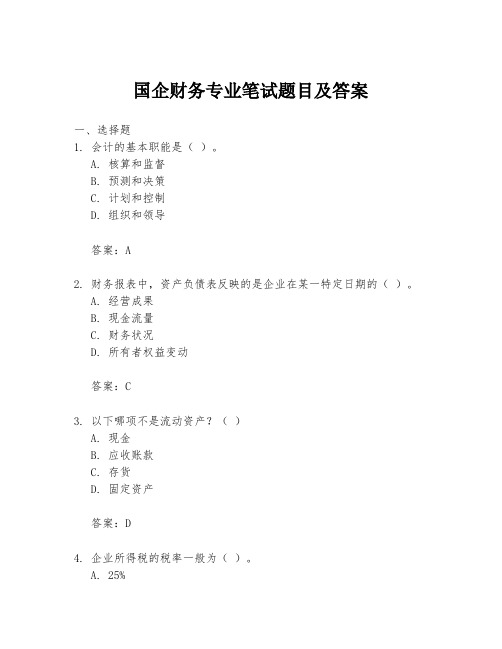 国企财务专业笔试题目及答案

一、选择题

1. 会计的基本职能是（ ）。
A. 核算和监督
B. 预测和决策
C. 计划和控制
D. 组织和领导

答案：A

2. 财务报表中，资产负债表反映的是企业在某一特定日期的（ ）。
A. 经营成果
B. 现金流量
C. 财务状况
D. 所有者权益变动

答案：C

3. 以下哪项不是流动资产？（ ）
A. 现金
B. 应收账款
C. 存货
D. 固定资产

答案：D

4. 企业所得税的税率一般为（ ）。
A. 25%